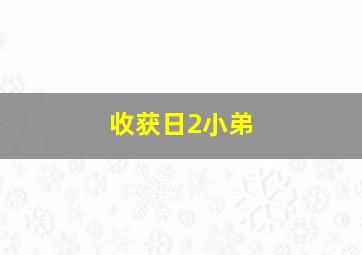 收获日2小弟